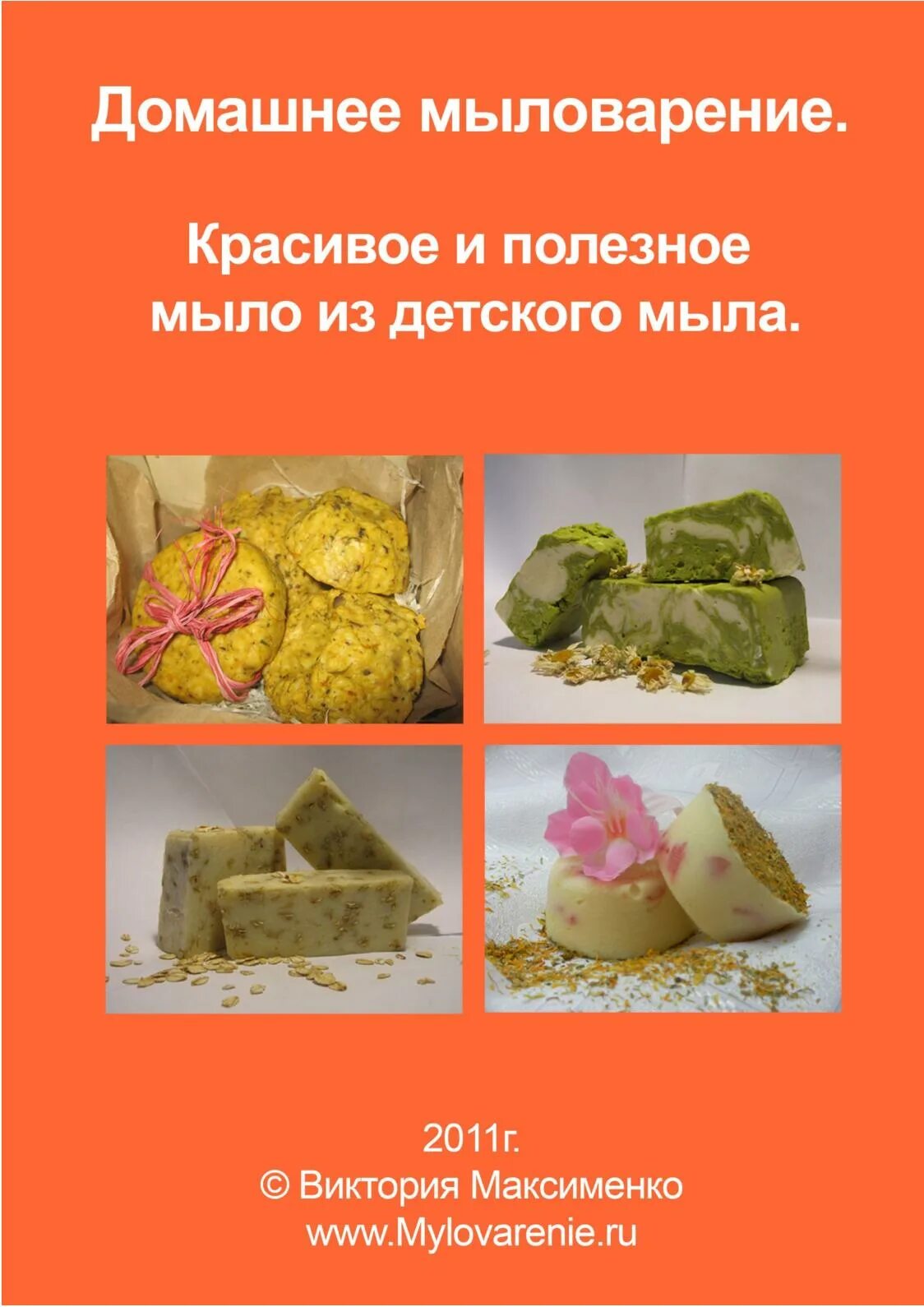 Домашнее мыловарение.

Красивое и полезное мыло из детского мыла.

2011г.
© Виктория Максименко
www.Mylovarenie.ru